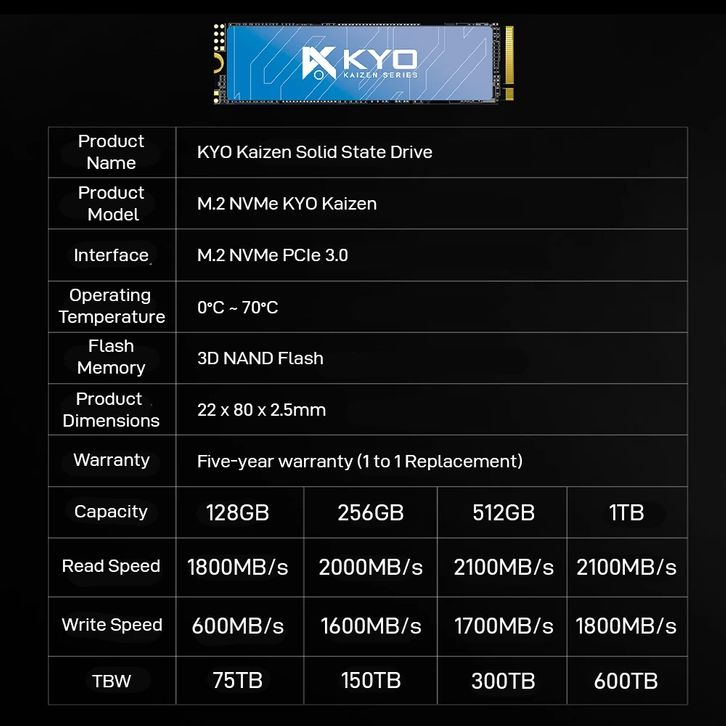 KYO
KAIZEN SERIES

| Product Name | KYO Kaizen Solid State Drive | | | |
|---|---|---|---|---|
| Product Model | M.2 NVMe KYO Kaizen | | | |
| Interface | M.2 NVMe PCIe 3.0 | | | |
| Operating Temperature | 0°C ~ 70°C | | | |
| Flash Memory | 3D NAND Flash | | | |
| Product Dimensions | 22 x 80 x 2.5mm | | | |
| Warranty | Five-year warranty (1 to 1 Replacement) | | | |
| Capacity | 128GB | 256GB | 512GB | 1TB |
| Read Speed | 1800MB/s | 2000MB/s | 2100MB/s | 2100MB/s |
| Write Speed | 600MB/s | 1600MB/s | 1700MB/s | 1800MB/s |
| TBW | 75TB | 150TB | 300TB | 600TB |